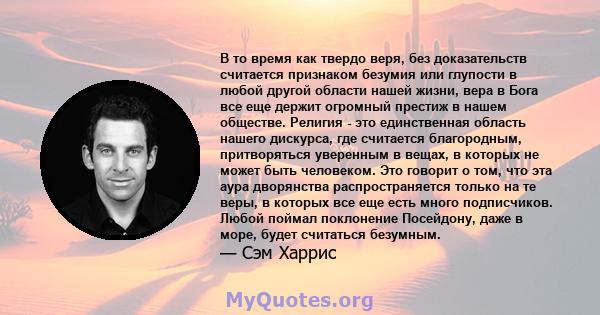 В то время как твердо веря, без доказательств считается признаком безумия или глупости в любой другой области нашей жизни, вера в Бога все еще держит огромный престиж в нашем обществе. Религия - это единственная область нашего дискурса, где считается благородным, притворяться уверенным в вещах, в которых не может быть человеком. Это говорит о том, что эта аура дворянства распространяется только на те веры, в которых все еще есть много подписчиков. Любой поймал поклонение Посейдону, даже в море, будет считаться безумным.
— Сэм Харрис

MyQuotes.org